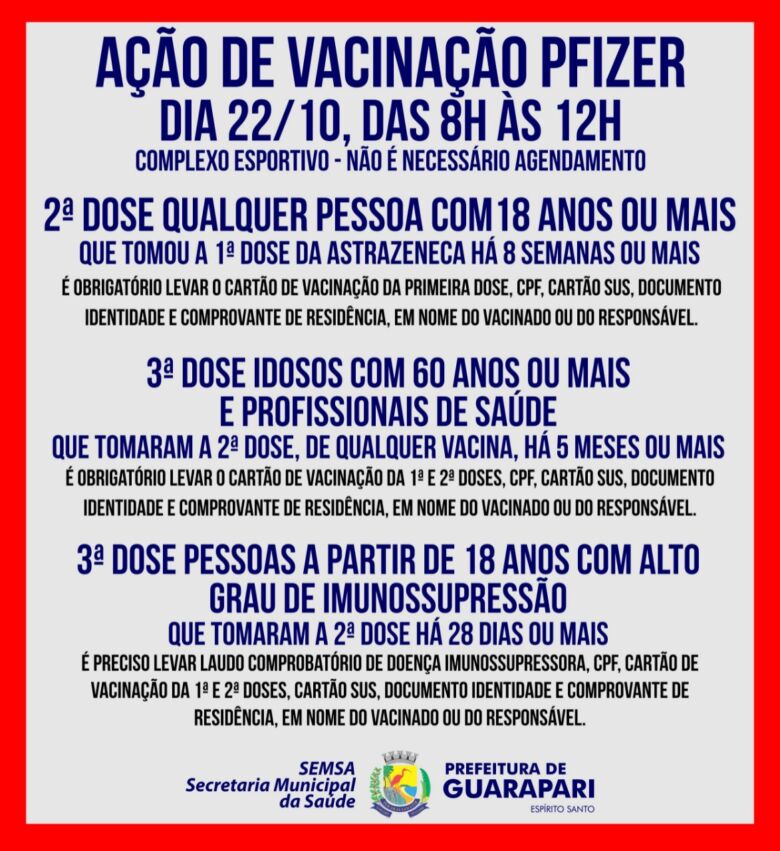 AÇÃO DE VACINAÇÃO PFIZER
DIA 22/10, DAS 8H ÀS 12H
COMPLEXO ESPORTIVO - NÃO É NECESSÁRIO AGENDAMENTO

2ª DOSE QUALQUER PESSOA COM 18 ANOS OU MAIS
QUE TOMOU A 1ª DOSE DA ASTRAZENECA HÁ 8 SEMANAS OU MAIS
É OBRIGATÓRIO LEVAR O CARTÃO DE VACINAÇÃO DA PRIMEIRA DOSE, CPF, CARTÃO SUS, DOCUMENTO IDENTIDADE E COMPROVANTE DE RESIDÊNCIA, EM NOME DO VACINADO OU DO RESPONSÁVEL.

3ª DOSE IDOSOS COM 60 ANOS OU MAIS E PROFISSIONAIS DE SAÚDE
QUE TOMARAM A 2ª DOSE, DE QUALQUER VACINA, HÁ 5 MESES OU MAIS
É OBRIGATÓRIO LEVAR O CARTÃO DE VACINAÇÃO DA 1ª E 2ª DOSES, CPF, CARTÃO SUS, DOCUMENTO IDENTIDADE E COMPROVANTE DE RESIDÊNCIA, EM NOME DO VACINADO OU DO RESPONSÁVEL.

3ª DOSE PESSOAS A PARTIR DE 18 ANOS COM ALTO GRAU DE IMUNOSSUPRESSÃO
QUE TOMARAM A 2ª DOSE HÁ 28 DIAS OU MAIS
É PRECISO LEVAR LAUDO COMPROBATÓRIO DE DOENÇA IMUNOSSUPRESSORA, CPF, CARTÃO DE VACINAÇÃO DA 1ª E 2ª DOSES, CARTÃO SUS, DOCUMENTO IDENTIDADE E COMPROVANTE DE RESIDÊNCIA, EM NOME DO VACINADO OU DO RESPONSÁVEL.

SEMSA
Secretaria Municipal da Saúde

PREFEITURA DE
GUARAPARI
ESPÍRITO SANTO